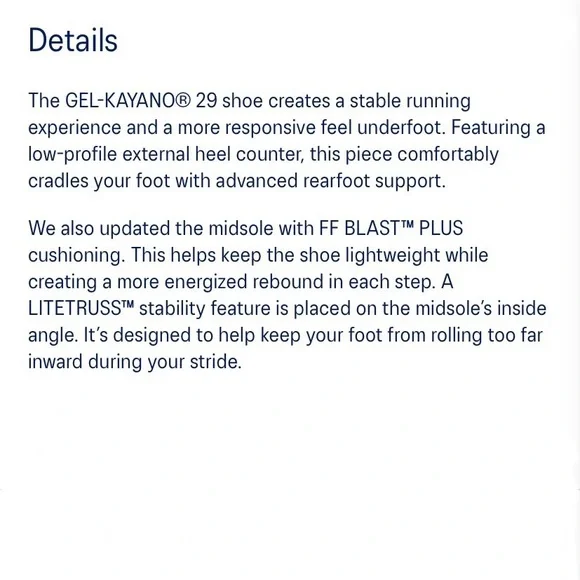 Details

The GEL-KAYANO® 29 shoe creates a stable running experience and a more responsive feel underfoot. Featuring a low-profile external heel counter, this piece comfortably cradles your foot with advanced rearfoot support.

We also updated the midsole with FF BLAST™ PLUS cushioning. This helps keep the shoe lightweight while creating a more energized rebound in each step. A LITETRUSS™ stability feature is placed on the midsole's inside angle. It's designed to help keep your foot from rolling too far inward during your stride.